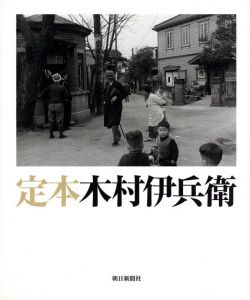 定本木村伊兵衛

朝日新聞社